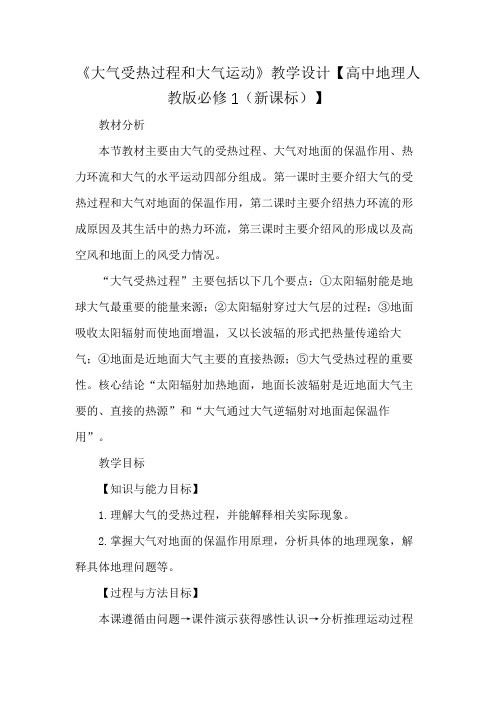 《大气受热过程和大气运动》教学设计【高中地理人教版必修1（新课标）】

教材分析

本节教材主要由大气的受热过程、大气对地面的保温作用、热力环流和大气的水平运动四部分组成。第一课时主要介绍大气的受热过程和大气对地面的保温作用，第二课时主要介绍热力环流的形成原因及其生活中的热力环流，第三课时主要介绍风的形成以及高空风和地面上的风受力情况。

“大气受热过程”主要包括以下几个要点：①太阳辐射能是地球大气最重要的能量来源；②太阳辐射穿过大气层的过程；③地面吸收太阳辐射而使地面增温，又以长波辐的形式把热量传递给大气；④地面是近地面大气主要的直接热源；⑤大气受热过程的重要性。核心结论“太阳辐射加热地面，地面长波辐射是近地面大气主要的、直接的热源”和“大气通过大气逆辐射对地面起保温作用”。

教学目标

【知识与能力目标】

1.理解大气的受热过程，并能解释相关实际现象。

2.掌握大气对地面的保温作用原理，分析具体的地理现象，解释具体地理问题等。

【过程与方法目标】

本课遵循由问题→课件演示获得感性认识→分析推理运动过程